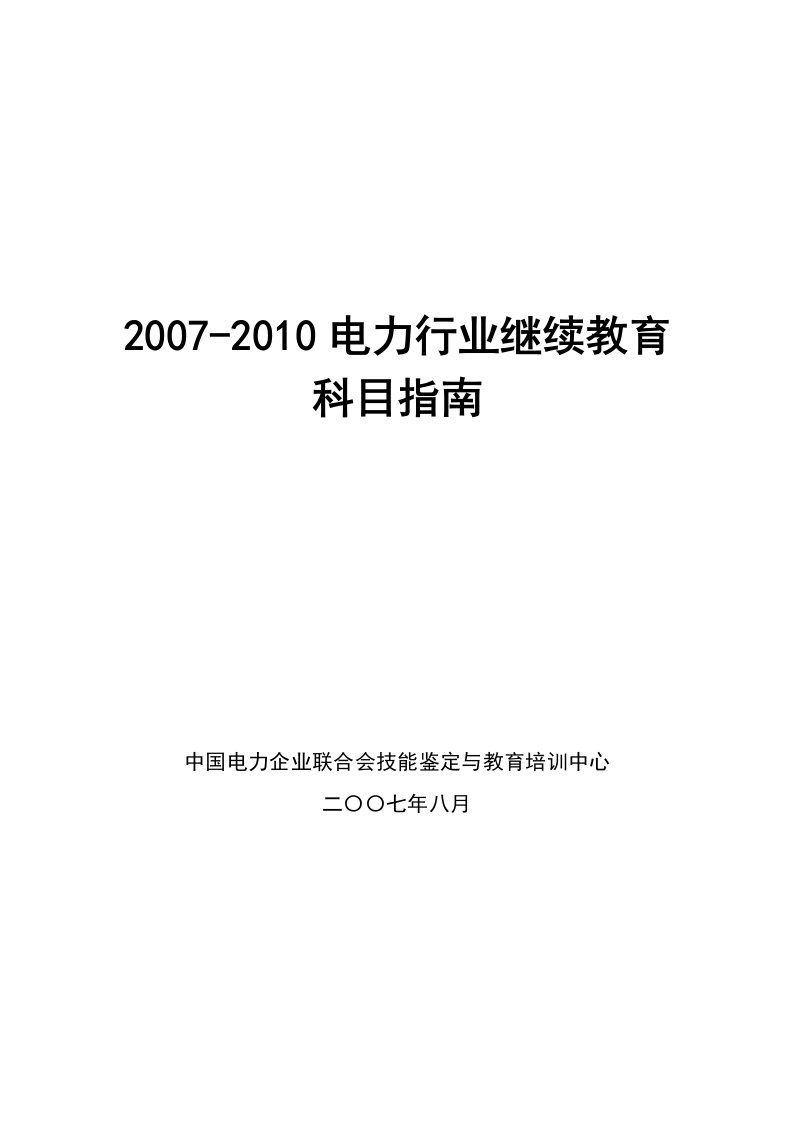 2007-2010 电力行业继续教育
科目指南

中国电力企业联合会技能鉴定与教育培训中心
二〇〇七年八月